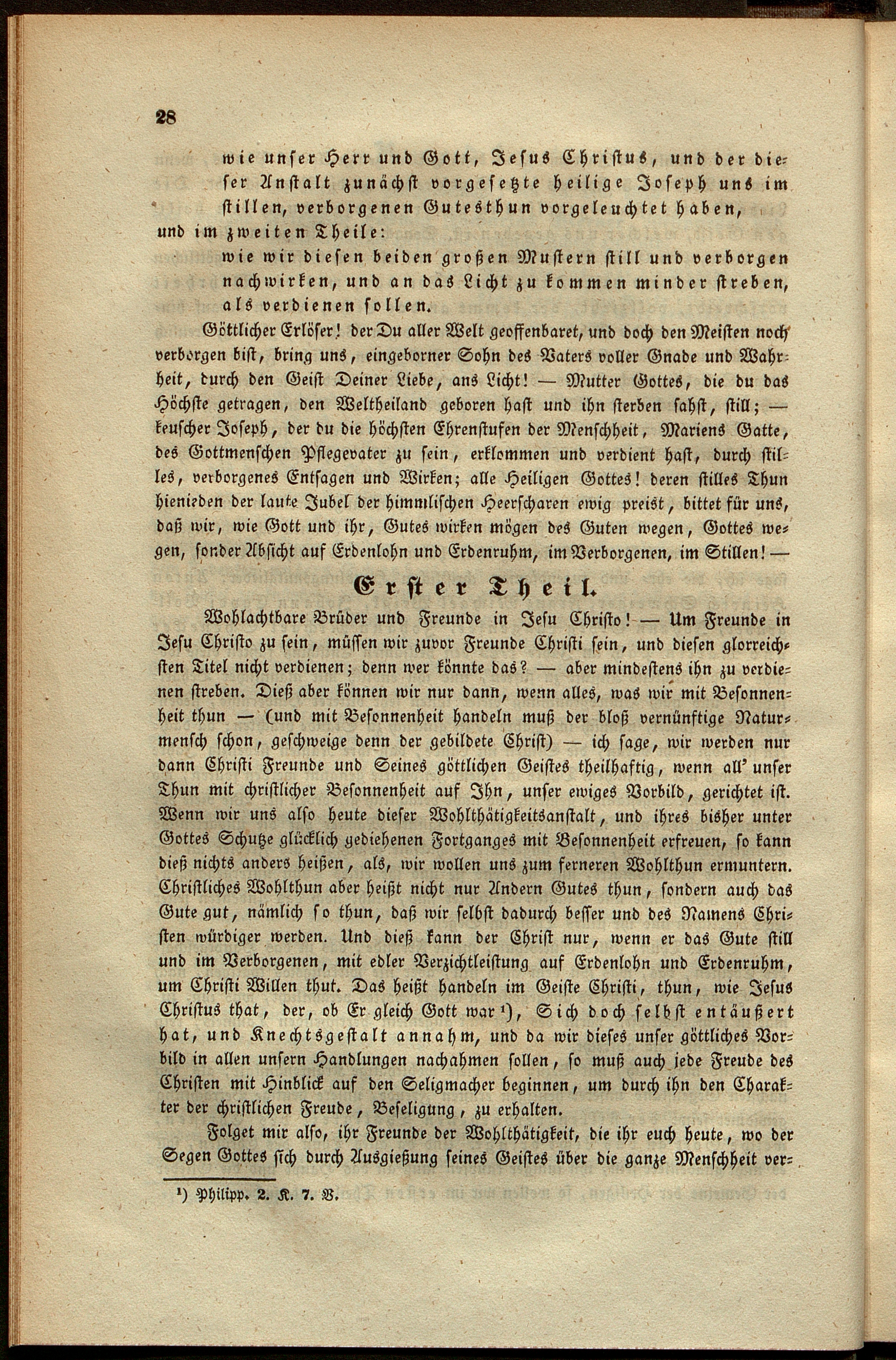 28

wie unser Herr und Gott, Jesus Christus, und der dieser Anstalt zunächst vorgesetzte heilige Joseph uns im stillen, verborgenen Gutesthun vorgeleuchtet haben,

und im zweiten Theile:

wie wir diesen beiden großen Mustern still und verborgen nachwirken, und an das Licht zu kommen minder streben, als verdienen sollen.

Göttlicher Erlöser! der Du aller Welt geoffenbaret, und doch den Meisten noch verborgen bist, bring uns, eingeborner Sohn des Vaters voller Gnade und Wahrheit, durch den Geist Deiner Liebe, ans Licht! — Mutter Gottes, die du das Höchste getragen, den Weltheiland geboren hast und ihn sterben sahst, still; — keuscher Joseph, der du die höchsten Ehrenstufen der Menschheit, Mariens Gatte, des Gottmenschen Pflegevater zu sein, erklommen und verdient hast, durch stilles, verborgenes Entsagen und Wirken; alle Heiligen Gottes! deren stilles Thun hienieden der laute Jubel der himmlischen Heerscharen ewig preist, bittet für uns, daß wir, wie Gott und ihr, Gutes wirken mögen des Guten wegen, Gottes wegen, sonder Absicht auf Erdenlohn und Erdenruhm, im Verborgenen, im Stillen! —

Erster Theil.

Wohlachtbare Brüder und Freunde in Jesu Christo! — Um Freunde in Jesu Christo zu sein, müssen wir zuvor Freunde Christi sein, und diesen glorreichsten Titel nicht verdienen; denn wer könnte das? — aber mindestens ihn zu verdienen streben. Dieß aber können wir nur dann, wenn alles, was wir mit Besonnenheit thun — (und mit Besonnenheit handeln muß der bloß vernünftige Naturmensch schon, geschweige denn der gebildete Christ) — ich sage, wir werden nur dann Christi Freunde und Seines göttlichen Geistes theilhaftig, wenn all' unser Thun mit christlicher Besonnenheit auf Ihn, unser ewiges Vorbild, gerichtet ist. Wenn wir uns also heute dieser Wohlthätigkeitsanstalt, und ihres bisher unter Gottes Schutze glücklich gediehenen Fortganges mit Besonnenheit erfreuen, so kann dieß nichts anders heißen, als, wir wollen uns zum ferneren Wohlthun ermuntern. Christliches Wohlthun aber heißt nicht nur Andern Gutes thun, sondern auch das Gute gut, nämlich so thun, daß wir selbst dadurch besser und des Namens Christen würdiger werden. Und dieß kann der Christ nur, wenn er das Gute still und im Verborgenen, mit edler Verzichtleistung auf Erdenlohn und Erdenruhm, um Christi Willen thut. Das heißt handeln im Geiste Christi, thun, wie Jesus Christus that, der, ob Er gleich Gott war ¹), Sich doch selbst entäußert hat, und Knechtsgestalt annahm, und da wir dieses unser göttliches Vorbild in allen unsern Handlungen nachahmen sollen, so muß auch jede Freude des Christen mit Hinblick auf den Seligmacher beginnen, um durch ihn den Charakter der christlichen Freude, Beseligung, zu erhalten.

Folget mir also, ihr Freunde der Wohlthätigkeit, die ihr euch heute, wo der Segen Gottes sich durch Ausgießung seines Geistes über die ganze Menschheit ver-

¹) Philipp. 2. K. 7. V.